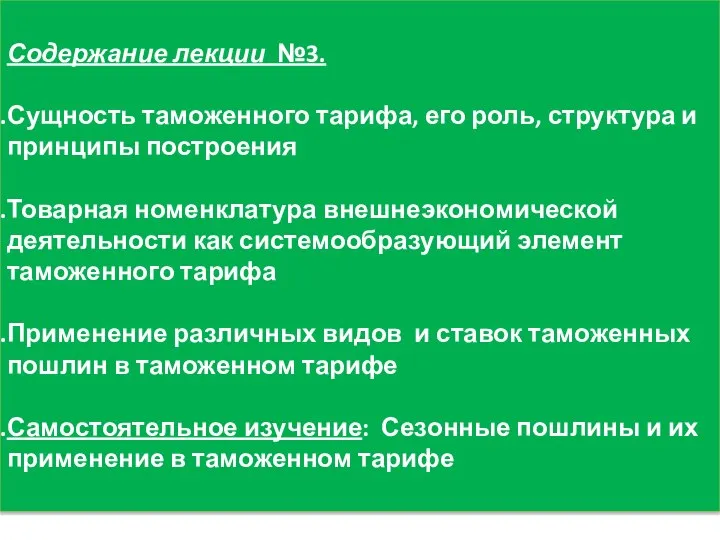 Содержание лекции №3.

.Сущность таможенного тарифа, его роль, структура и принципы построения

.Товарная номенклатура внешнеэкономической деятельности как системообразующий элемент таможенного тарифа

.Применение различных видов и ставок таможенных пошлин в таможенном тарифе

.Самостоятельное изучение: Сезонные пошлины и их применение в таможенном тарифе